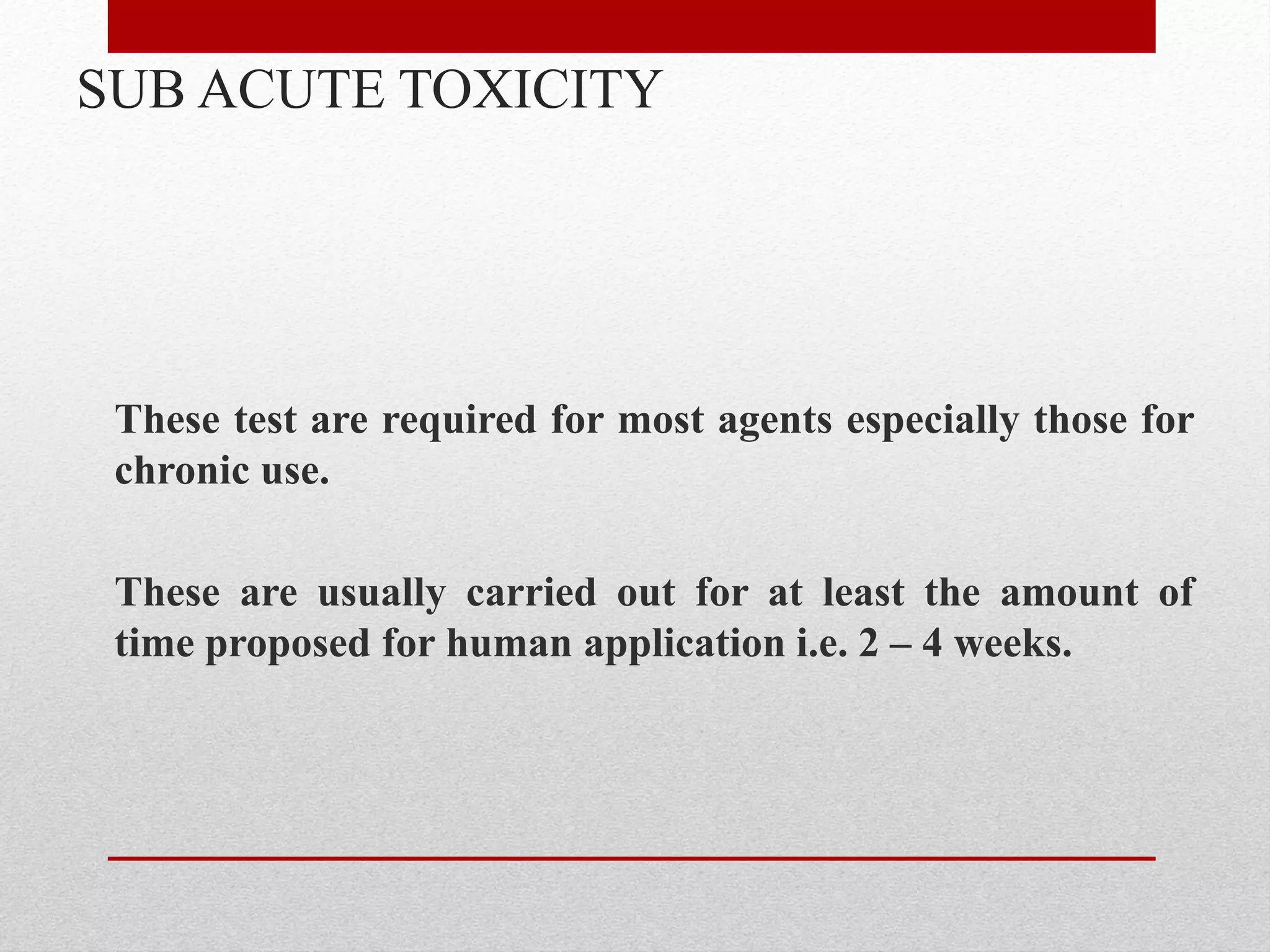 SUB ACUTE TOXICITY

These test are required for most agents especially those for chronic use.

These are usually carried out for at least the amount of time proposed for human application i.e. 2 – 4 weeks.